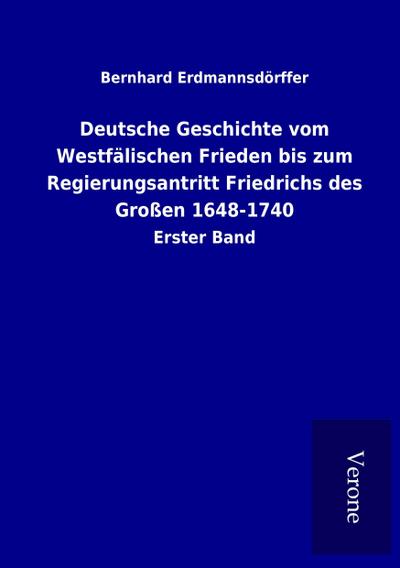 Bernhard Erdmannsdörffer

Deutsche Geschichte vom Westfälischen Frieden bis zum Regierungsantritt Friedrichs des Großen 1648-1740

Erster Band

Verone